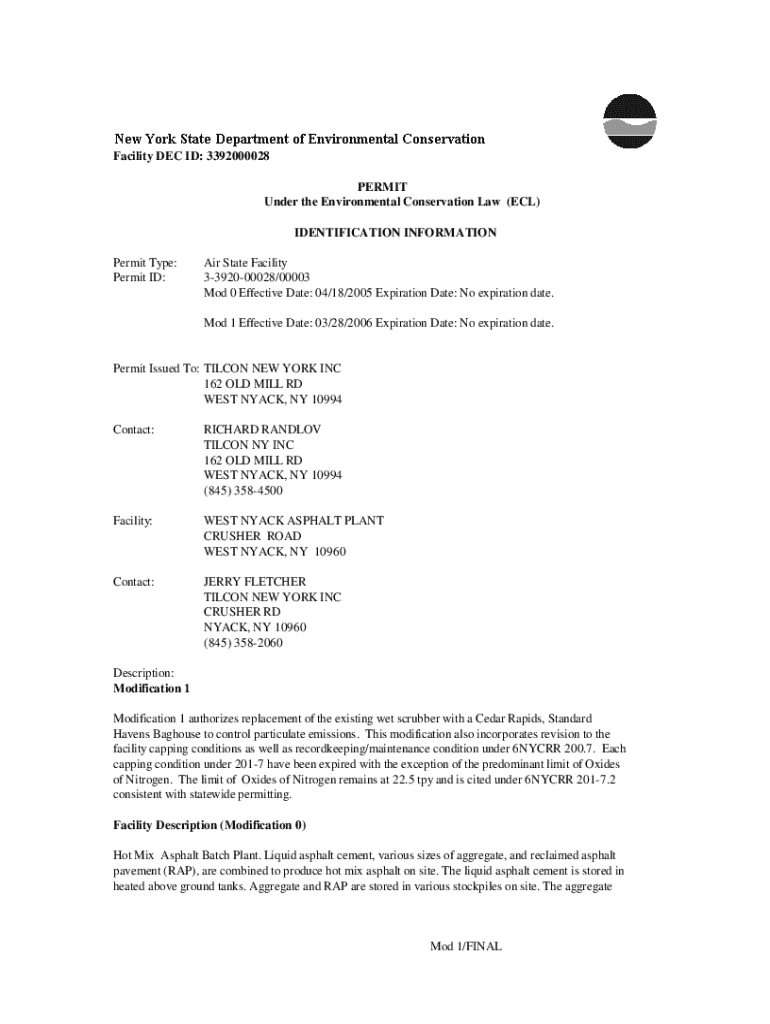 New York State Department of Environmental Conservation
Facility DEC ID: 3392000028

PERMIT
Under the Environmental Conservation Law (ECL)

IDENTIFICATION INFORMATION

Permit Type: Air State Facility
Permit ID: 3-3920-00028/00003
Mod 0 Effective Date: 04/18/2005 Expiration Date: No expiration date.

Mod 1 Effective Date: 03/28/2006 Expiration Date: No expiration date.

Permit Issued To: TILCON NEW YORK INC
162 OLD MILL RD
WEST NYACK, NY 10994

Contact: RICHARD RANDLOV
TILCON NY INC
162 OLD MILL RD
WEST NYACK, NY 10994
(845) 358-4500

Facility: WEST NYACK ASPHALT PLANT
CRUSHER ROAD
WEST NYACK, NY 10960

Contact: JERRY FLETCHER
TILCON NEW YORK INC
CRUSHER RD
NYACK, NY 10960
(845) 358-2060

Description:
Modification 1

Modification 1 authorizes replacement of the existing wet scrubber with a Cedar Rapids, Standard Havens Baghouse to control particulate emissions. This modification also incorporates revision to the facility capping conditions as well as recordkeeping/maintenance condition under 6NYCRR 200.7. Each capping condition under 201-7 have been expired with the exception of the predominant limit of Oxides of Nitrogen. The limit of Oxides of Nitrogen remains at 22.5 tpy and is cited under 6NYCRR 201-7.2 consistent with statewide permitting.

Facility Description (Modification 0)

Hot Mix Asphalt Batch Plant. Liquid asphalt cement, various sizes of aggregate, and reclaimed asphalt pavement (RAP), are combined to produce hot mix asphalt on site. The liquid asphalt cement is stored in heated above ground tanks. Aggregate and RAP are stored in various stockpiles on site. The aggregate

Mod 1/FINAL